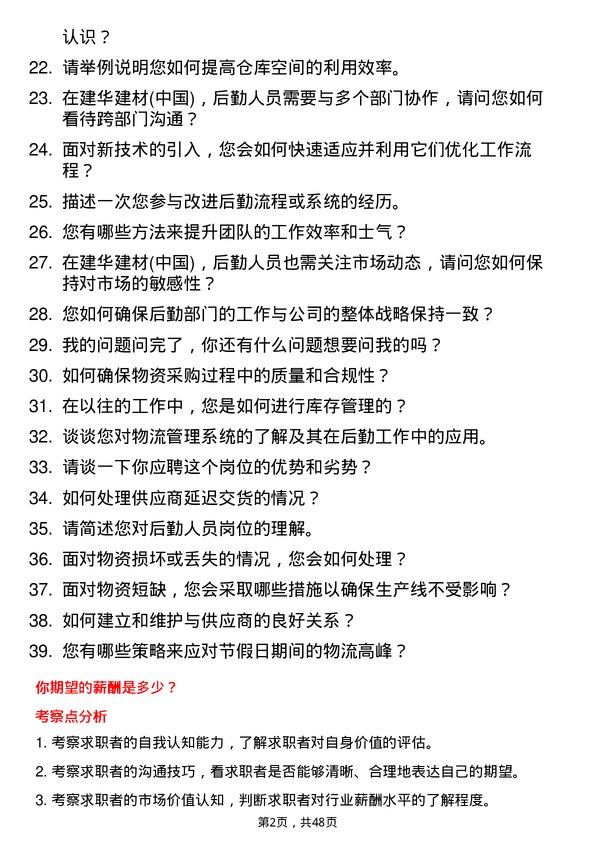 认识？

22. 请举例说明您如何提高仓库空间的利用效率。

23. 在建华建材(中国)，后勤人员需要与多个部门协作，请问您如何看待跨部门沟通？

24. 面对新技术的引入，您会如何快速适应并利用它们优化工作流程？

25. 描述一次您参与改进后勤流程或系统的经历。

26. 您有哪些方法来提升团队的工作效率和士气？

27. 在建华建材(中国)，后勤人员也需关注市场动态，请问您如何保持对市场的敏感性？

28. 您如何确保后勤部门的工作与公司的整体战略保持一致？

29. 我的问题问完了，你还有什么问题想要问我的吗？

30. 如何确保物资采购过程中的质量和合规性？

31. 在以往的工作中，您是如何进行库存管理的？

32. 谈谈您对物流管理系统的了解及其在后勤工作中的应用。

33. 请谈一下你应聘这个岗位的优势和劣势？

34. 如何处理供应商延迟交货的情况？

35. 请简述您对后勤人员岗位的理解。

36. 面对物资损坏或丢失的情况，您会如何处理？

37. 面对物资短缺，您会采取哪些措施以确保生产线不受影响？

38. 如何建立和维护与供应商的良好关系？

39. 您有哪些策略来应对节假日期间的物流高峰？

你期望的薪酬是多少？

考察点分析

1. 考察求职者的自我认知能力，了解求职者对自身价值的评估。

2. 考察求职者的沟通技巧，看求职者是否能够清晰、合理地表达自己的期望。

3. 考察求职者的市场价值认知，判断求职者对行业薪酬水平的了解程度。

第2页，共48页